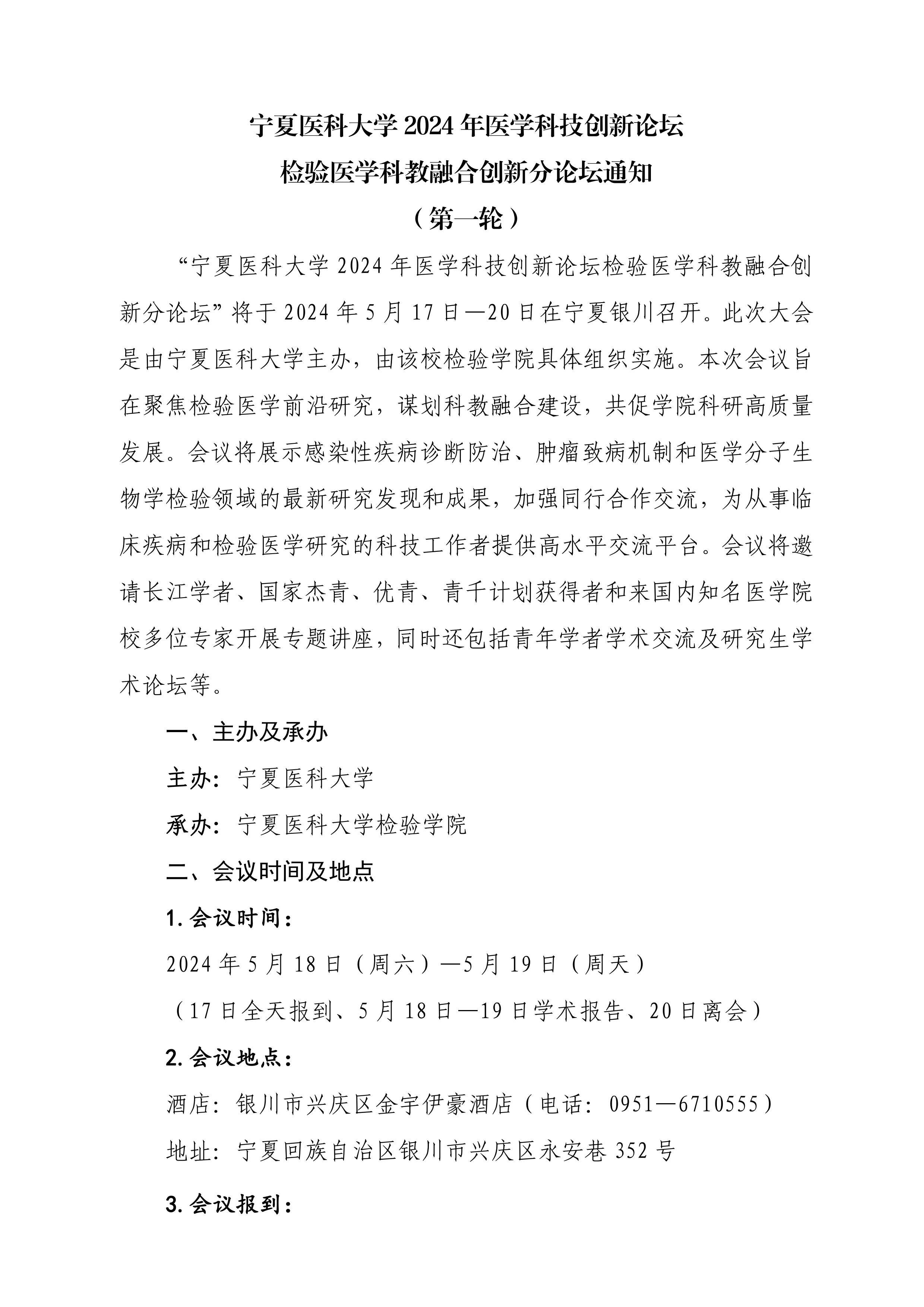 宁夏医科大学 2024 年医学科技创新论坛
检验医学科教融合创新分论坛通知
（第一轮）

“宁夏医科大学 2024 年医学科技创新论坛检验医学科教融合创新分论坛”将于 2024 年 5 月 17 日—20 日在宁夏银川召开。此次大会是由宁夏医科大学主办，由该校检验学院具体组织实施。本次会议旨在聚焦检验医学前沿研究，谋划科教融合建设，共促学院科研高质量发展。会议将展示感染性疾病诊断防治、肿瘤致病机制和医学分子生物学检验领域的最新研究发现和成果，加强同行合作交流，为从事临床疾病和检验医学研究的科技工作者提供高水平交流平台。会议将邀请长江学者、国家杰青、优青、青千计划获得者和来国内知名医学院校多位专家开展专题讲座，同时还包括青年学者学术交流及研究生学术论坛等。

一、主办及承办

主办：宁夏医科大学

承办：宁夏医科大学检验学院

二、会议时间及地点

1. 会议时间：

2024 年 5 月 18 日（周六）—5 月 19 日（周天）

（17 日全天报到、5 月 18 日—19 日学术报告、20 日离会）

2. 会议地点：

酒店：银川市兴庆区金宇伊豪酒店（电话：0951—6710555）

地址：宁夏回族自治区银川市兴庆区永安巷 352 号

3. 会议报到：